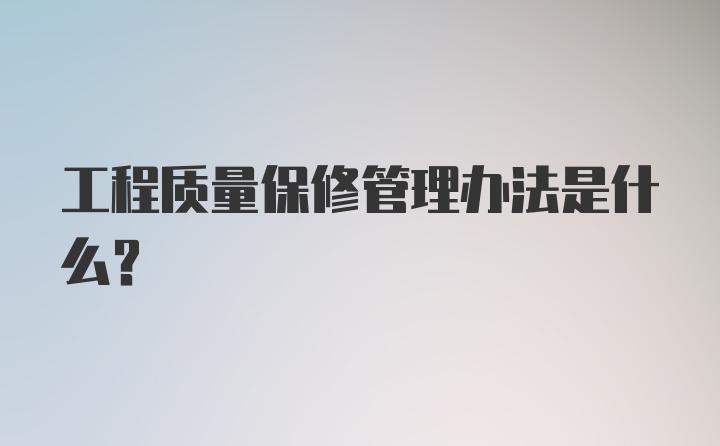 工程质量保修管理办法是什么?